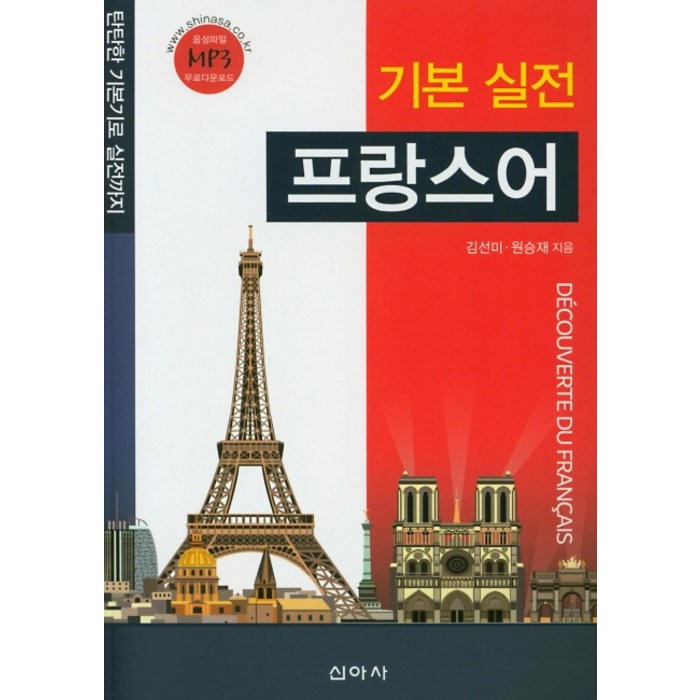 탄탄한 기본기로 실전까지

www.shinasa.co.kr
음성파일
MP3
무료다운로드

기본 실전
프랑스어

김선미 · 원승재 지음

DÉCOUVERTE DU FRANÇAIS

신아사